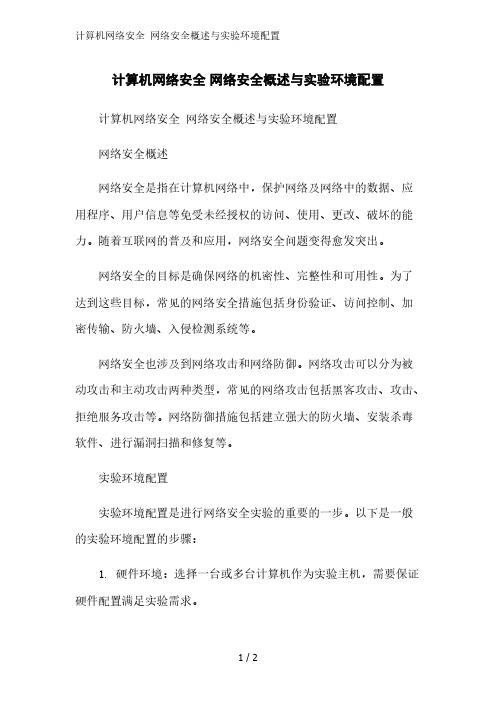 计算机网络安全 网络安全概述与实验环境配置

计算机网络安全 网络安全概述与实验环境配置

计算机网络安全 网络安全概述与实验环境配置

网络安全概述

网络安全是指在计算机网络中，保护网络及网络中的数据、应用程序、用户信息等免受未经授权的访问、使用、更改、破坏的能力。随着互联网的普及和应用，网络安全问题变得愈发突出。

网络安全的目标是确保网络的机密性、完整性和可用性。为了达到这些目标，常见的网络安全措施包括身份验证、访问控制、加密传输、防火墙、入侵检测系统等。

网络安全也涉及到网络攻击和网络防御。网络攻击可以分为被动攻击和主动攻击两种类型，常见的网络攻击包括黑客攻击、攻击、拒绝服务攻击等。网络防御措施包括建立强大的防火墙、安装杀毒软件、进行漏洞扫描和修复等。

实验环境配置

实验环境配置是进行网络安全实验的重要的一步。以下是一般的实验环境配置的步骤：

1. 硬件环境：选择一台或多台计算机作为实验主机，需要保证硬件配置满足实验需求。

1 / 2